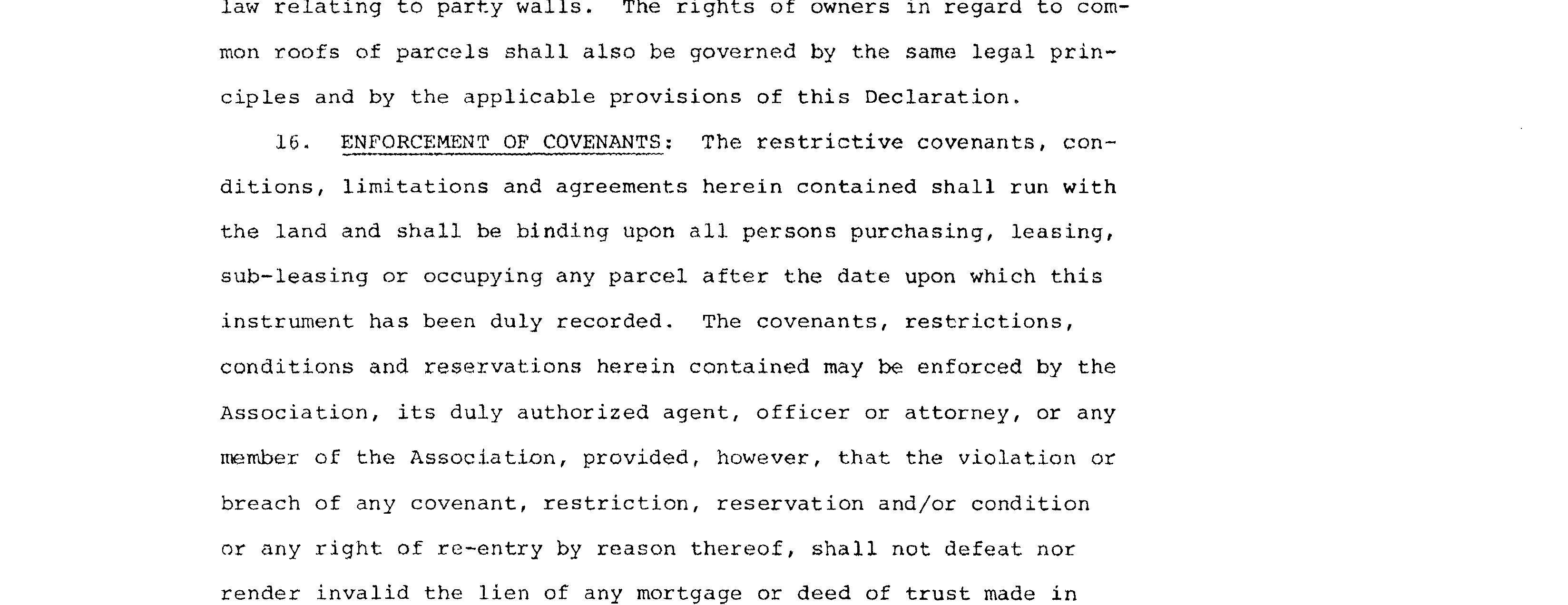 law relating to party walls. The rights of owners in regard to common roofs of parcels shall also be governed by the same legal principles and by the applicable provisions of this Declaration.

16. ENFORCEMENT OF COVENANTS: The restrictive covenants, conditions, limitations and agreements herein contained shall run with the land and shall be binding upon all persons purchasing, leasing, sub-leasing or occupying any parcel after the date upon which this instrument has been duly recorded. The covenants, restrictions, conditions and reservations herein contained may be enforced by the Association, its duly authorized agent, officer or attorney, or any member of the Association, provided, however, that the violation or breach of any covenant, restriction, reservation and/or condition or any right of re-entry by reason thereof, shall not defeat nor render invalid the lien of any mortgage or deed of trust made in